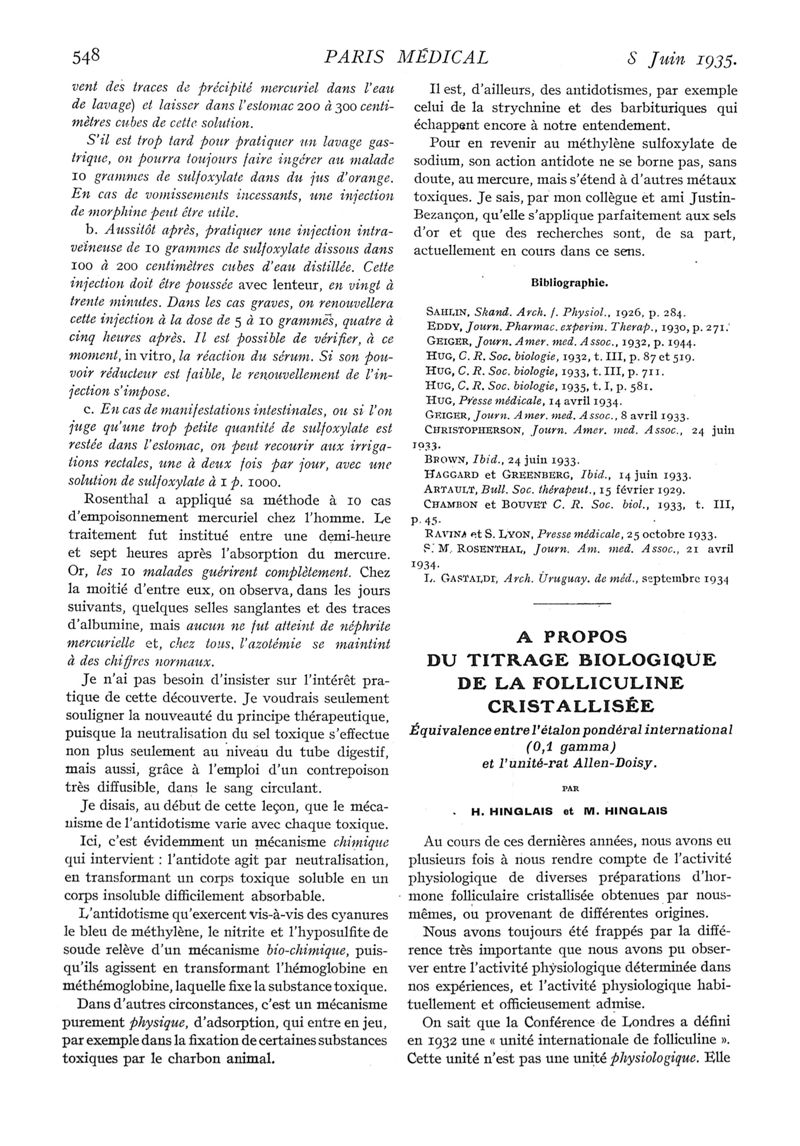 548 PARIS MÉDICAL 8 Juin 1935.

vent des traces de précipité mercuriel dans l'eau de lavage) et laisser dans l'estomac 200 à 300 centimètres cubes de cette solution.

S'il est trop tard pour pratiquer un lavage gastrique, on pourra toujours faire ingérer au malade 10 grammes de sulfoxylate dans du jus d'orange. En cas de vomissements incessants, une injection de morphine peut être utile.

b. Aussitôt après, pratiquer une injection intraveineuse de 10 grammes de sulfoxylate dissous dans 100 à 200 centimètres cubes d'eau distillée. Cette injection doit être poussée avec lenteur, en vingt à trente minutes. Dans les cas graves, on renouvellera cette injection à la dose de 5 à 10 grammes, quatre à cinq heures après. Il est possible de vérifier, à ce moment, in vitro, la réaction du sérum. Si son pouvoir réducteur est faible, le renouvellement de l'injection s'impose.

c. En cas de manifestations intestinales, ou si l'on juge qu'une trop petite quantité de sulfoxylate est restée dans l'estomac, on peut recourir aux irrigations rectales, une à deux fois par jour, avec une solution de sulfoxylate à 1 p. 1000.

Rosenthal a appliqué sa méthode à 10 cas d'empoisonnement mercuriel chez l'homme. Le traitement fut institué entre une demi-heure et sept heures après l'absorption du mercure. Or, les 10 malades guérirent complètement. Chez la moitié d'entre eux, on observa, dans les jours suivants, quelques selles sanglantes et des traces d'albumine, mais aucun ne fut atteint de néphrite mercurielle et, chez tous, l'azotémie se maintint à des chiffres normaux.

Je n'ai pas besoin d'insister sur l'intérêt pratique de cette découverte. Je voudrais seulement souligner la nouveauté du principe thérapeutique, puisque la neutralisation du sel toxique s'effectue non plus seulement au niveau du tube digestif, mais aussi, grâce à l'emploi d'un contrepoison très diffusible, dans le sang circulant.

Je disais, au début de cette leçon, que le mécanisme de l'antidotisme varie avec chaque toxique.

Ici, c'est évidemment un mécanisme chimique qui intervient : l'antidote agit par neutralisation, en transformant un corps toxique soluble en un corps insoluble difficilement absorbable.

L'antidotisme qu'exercent vis-à-vis des cyanures le bleu de méthylène, le nitrite et l'hyposulfite de soude relève d'un mécanisme bio-chimique, puisqu'ils agissent en transformant l'hémoglobine en méthémoglobine, laquelle fixe la substance toxique.

Dans d'autres circonstances, c'est un mécanisme purement physique, d'adsorption, qui entre en jeu, par exemple dans la fixation de certaines substances toxiques par le charbon animal.

Il est, d'ailleurs, des antidotismes, par exemple celui de la strychnine et des barbituriques qui échappent encore à notre entendement.

Pour en revenir au méthylène sulfoxylate de sodium, son action antidote ne se borne pas, sans doute, au mercure, mais s'étend à d'autres métaux toxiques. Je sais, par mon collègue et ami Justin-Bezançon, qu'elle s'applique parfaitement aux sels d'or et que des recherches sont, de sa part, actuellement en cours dans ce sens.

Bibliographie.

SAHLIN, Skand. Arch. f. Physiol., 1926, p. 284.
EDDY, Journ. Pharmac. experim. Therap., 1930, p. 271.
GEIGER, Journ. Amer. med. Assoc., 1932, p. 1944.
HUG, C. R. Soc. biologie, 1932, t. III, p. 87 et 519.
HUG, C. R. Soc. biologie, 1933, t. III, p. 711.
HUG, C. R. Soc. biologie, 1935, t. I, p. 581.
HUG, Presse médicale, 14 avril 1934.
GEIGER, Journ. Amer. med. Assoc., 8 avril 1933.
CHRISTOPHERSON, Journ. Amer. med. Assoc., 24 juin 1933.
BROWN, Ibid., 24 juin 1933.
HAGGARD et GREENBERG, Ibid., 14 juin 1933.
ARTAULT, Bull. Soc. thérapeut., 15 février 1929.
CHAMBON et BOUVET C. R. Soc. biol., 1933, t. III, p. 45.
RAVINA et S. LYON, Presse médicale, 25 octobre 1933.
S. M. ROSENTHAL, Journ. Am. med. Assoc., 21 avril 1934.
L. GASTALDI, Arch. Uruguay. de méd., septembre 1934

A PROPOS DU TITRAGE BIOLOGIQUE DE LA FOLLICULINE CRISTALLISÉE

Équivalence entre l'étalon pondéral international (0,1 gamma) et l'unité-rat Allen-Doisy.

PAR

H. HINGLAIS et M. HINGLAIS

Au cours de ces dernières années, nous avons eu plusieurs fois à nous rendre compte de l'activité physiologique de diverses préparations d'hormone folliculaire cristallisée obtenues par nous-mêmes, ou provenant de différentes origines.

Nous avons toujours été frappés par la différence très importante que nous avons pu observer entre l'activité physiologique déterminée dans nos expériences, et l'activité physiologique habituellement et officieusement admise.

On sait que la Conférence de Londres a défini en 1932 une « unité internationale de folliculine ». Cette unité n'est pas une unité physiologique. Elle